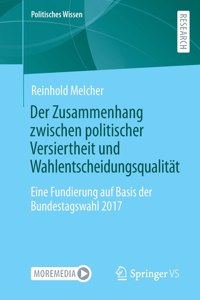 Politisches Wissen

RESEARCH

Reinhold Melcher

Der Zusammenhang zwischen politischer Versiertheit und Wahlentscheidungsqualität

Eine Fundierung auf Basis der Bundestagswahl 2017

MOREMEDIA

Springer VS